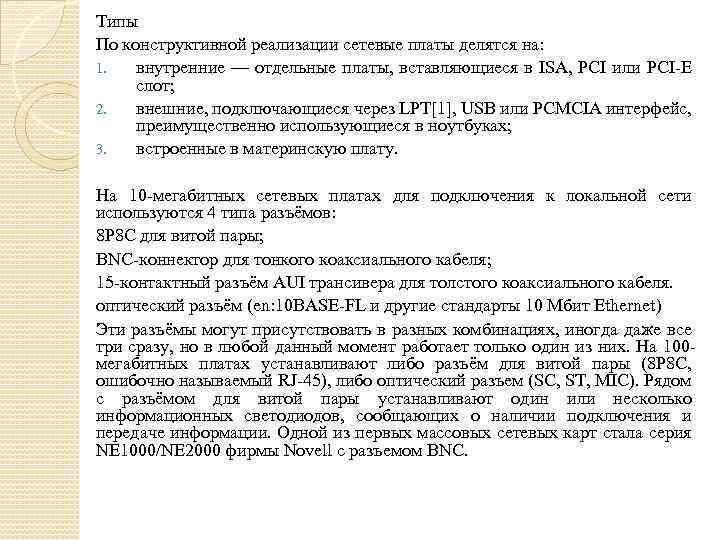 Типы

По конструктивной реализации сетевые платы делятся на:

1. внутренние — отдельные платы, вставляющиеся в ISA, PCI или PCI-E слот;
2. внешние, подключающиеся через LPT[1], USB или PCMCIA интерфейс, преимущественно использующиеся в ноутбуках;
3. встроенные в материнскую плату.

На 10-мегабитных сетевых платах для подключения к локальной сети используются 4 типа разъёмов:

8P8C для витой пары;

BNC-коннектор для тонкого коаксиального кабеля;

15-контактный разъём AUI трансивера для толстого коаксиального кабеля.

оптический разъём (en:10BASE-FL и другие стандарты 10 Мбит Ethernet)

Эти разъёмы могут присутствовать в разных комбинациях, иногда даже все три сразу, но в любой данный момент работает только один из них. На 100-мегабитных платах устанавливают либо разъём для витой пары (8P8C, ошибочно называемый RJ-45), либо оптический разъем (SC, ST, MIC). Рядом с разъёмом для витой пары устанавливают один или несколько информационных светодиодов, сообщающих о наличии подключения и передаче информации. Одной из первых массовых сетевых карт стала серия NE1000/NE2000 фирмы Novell с разъемом BNC.